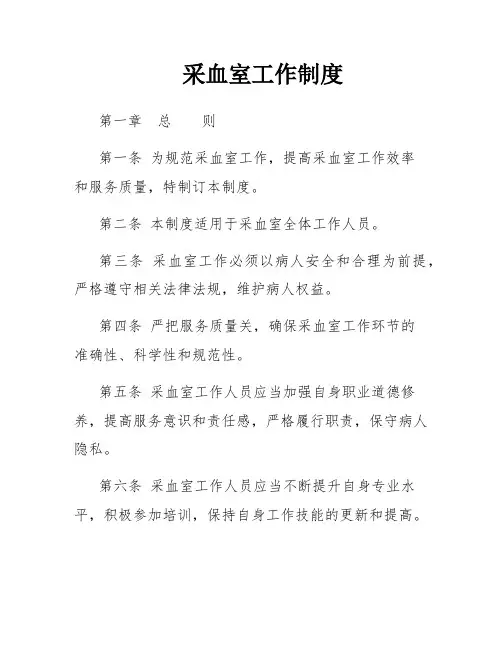 采血室工作制度

第一章　总　　则

第一条 为规范采血室工作，提高采血室工作效率和服务质量，特制订本制度。

第二条 本制度适用于采血室全体工作人员。

第三条 采血室工作必须以病人安全和合理为前提，严格遵守相关法律法规，维护病人权益。

第四条 严把服务质量关，确保采血室工作环节的准确性、科学性和规范性。

第五条 采血室工作人员应当加强自身职业道德修养，提高服务意识和责任感，严格履行职责，保守病人隐私。

第六条 采血室工作人员应当不断提升自身专业水平，积极参加培训，保持自身工作技能的更新和提高。